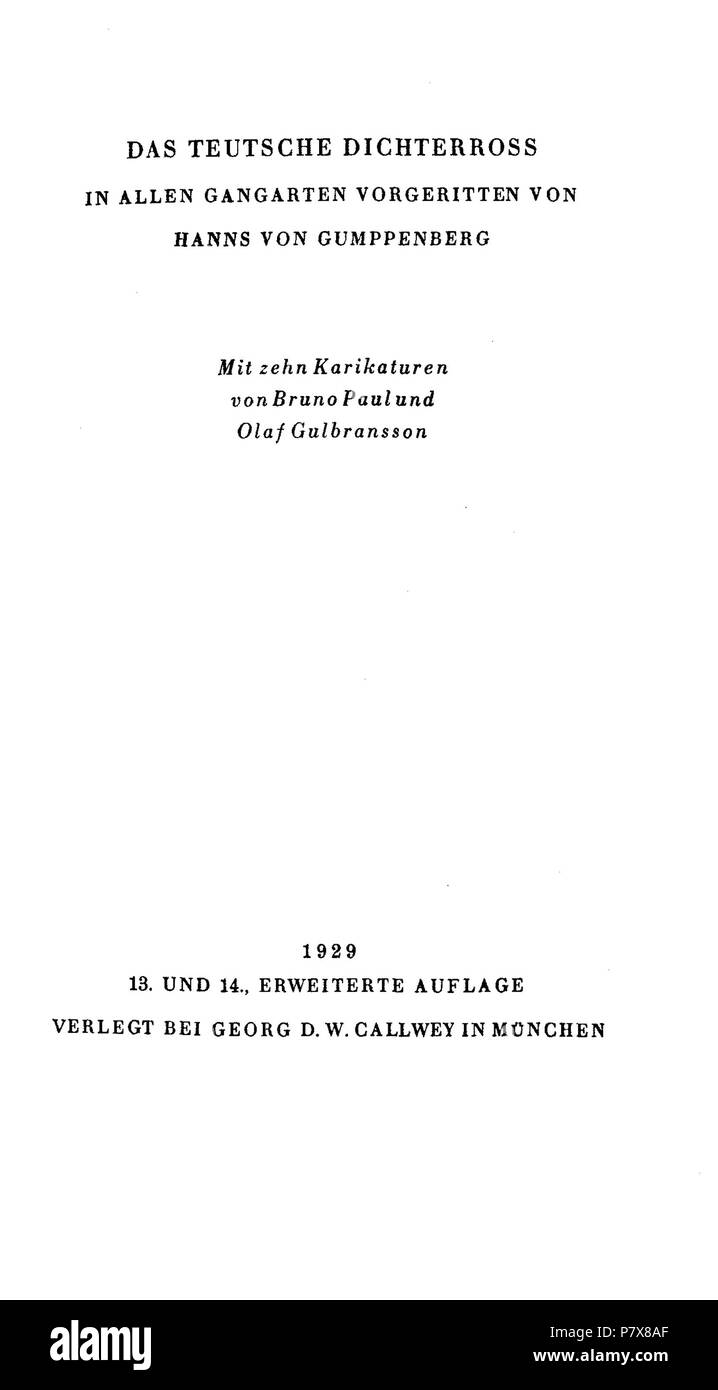 DAS TEUTSCHE DICHTERROSS
IN ALLEN GANGARTEN VORGERITTEN VON
HANNS VON GUMPPENBERG

Mit zehn Karikaturen
von Bruno Paul und
Olaf Gulbransson

1929
13. UND 14., ERWEITERTE AUFLAGE
VERLEGT BEI GEORG D. W. CALLWEY IN MÜNCHEN

alamy

Image ID: P7X8AF
www.alamy.com